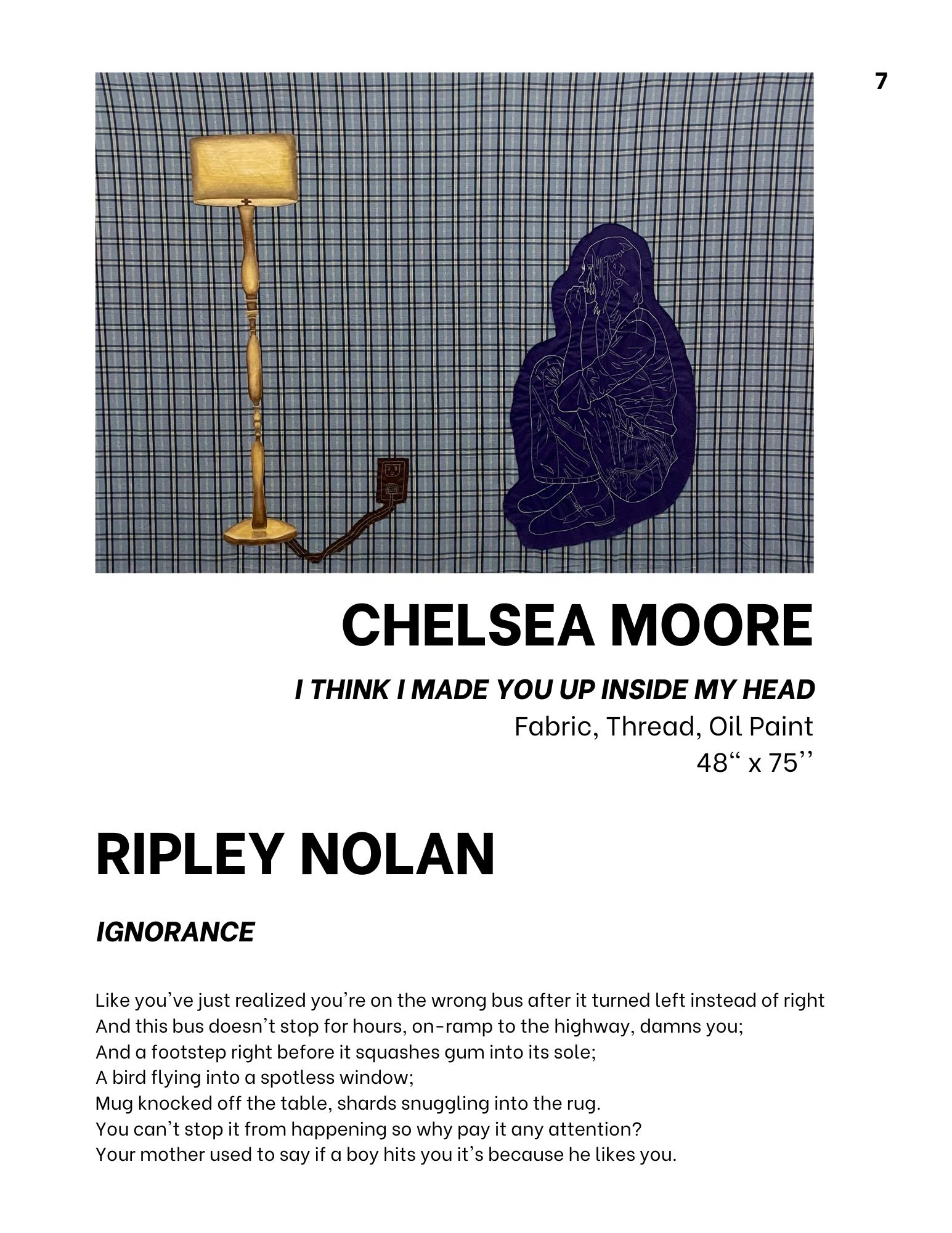 7

CHELSEA MOORE

I THINK I MADE YOU UP INSIDE MY HEAD
Fabric, Thread, Oil Paint
48" x 75''

RIPLEY NOLAN

IGNORANCE

Like you've just realized you're on the wrong bus after it turned left instead of right
And this bus doesn't stop for hours, on-ramp to the highway, damns you;
And a footstep right before it squashes gum into its sole;
A bird flying into a spotless window;
Mug knocked off the table, shards snuggling into the rug.
You can't stop it from happening so why pay it any attention?
Your mother used to say if a boy hits you it's because he likes you.